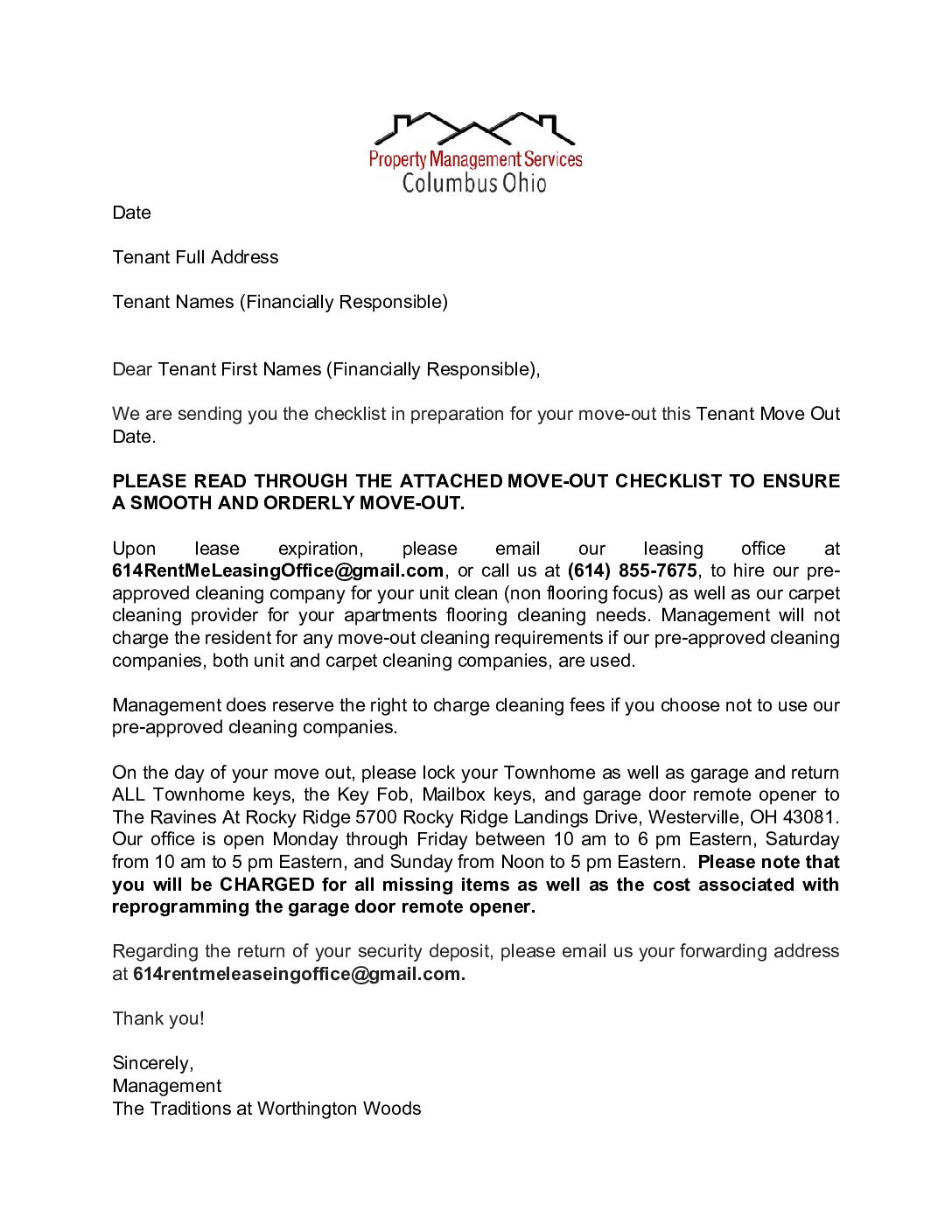 Property Management Services
Columbus Ohio

Date

Tenant Full Address

Tenant Names (Financially Responsible)

Dear Tenant First Names (Financially Responsible),

We are sending you the checklist in preparation for your move-out this Tenant Move Out Date.

PLEASE READ THROUGH THE ATTACHED MOVE-OUT CHECKLIST TO ENSURE A SMOOTH AND ORDERLY MOVE-OUT.

Upon lease expiration, please email our leasing office at 614RentMeLeasingOffice@gmail.com, or call us at (614) 855-7675, to hire our pre-approved cleaning company for your unit clean (non flooring focus) as well as our carpet cleaning provider for your apartments flooring cleaning needs. Management will not charge the resident for any move-out cleaning requirements if our pre-approved cleaning companies, both unit and carpet cleaning companies, are used.

Management does reserve the right to charge cleaning fees if you choose not to use our pre-approved cleaning companies.

On the day of your move out, please lock your Townhome as well as garage and return ALL Townhome keys, the Key Fob, Mailbox keys, and garage door remote opener to The Ravines At Rocky Ridge 5700 Rocky Ridge Landings Drive, Westerville, OH 43081. Our office is open Monday through Friday between 10 am to 6 pm Eastern, Saturday from 10 am to 5 pm Eastern, and Sunday from Noon to 5 pm Eastern. Please note that you will be CHARGED for all missing items as well as the cost associated with reprogramming the garage door remote opener.

Regarding the return of your security deposit, please email us your forwarding address at 614rentmeleaseingoffice@gmail.com.

Thank you!

Sincerely,
Management
The Traditions at Worthington Woods